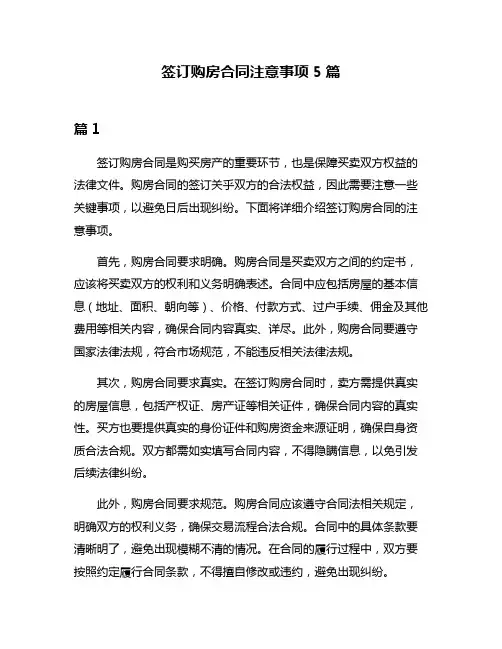 签订购房合同注意事项 5 篇

篇 1

签订购房合同是购买房产的重要环节，也是保障买卖双方权益的法律文件。购房合同的签订关乎双方的合法权益，因此需要注意一些关键事项，以避免日后出现纠纷。下面将详细介绍签订购房合同的注意事项。

首先，购房合同要求明确。购房合同是买卖双方之间的约定书，应该将买卖双方的权利和义务明确表述。合同中应包括房屋的基本信息（地址、面积、朝向等）、价格、付款方式、过户手续、佣金及其他费用等相关内容，确保合同内容真实、详尽。此外，购房合同要遵守国家法律法规，符合市场规范，不能违反相关法律法规。

其次，购房合同要求真实。在签订购房合同时，卖方需提供真实的房屋信息，包括产权证、房产证等相关证件，确保合同内容的真实性。买方也要提供真实的身份证件和购房资金来源证明，确保自身资质合法合规。双方都需如实填写合同内容，不得隐瞒信息，以免引发后续法律纠纷。

此外，购房合同要求规范。购房合同应该遵守合同法相关规定，明确双方的权利义务，确保交易流程合法合规。合同中的具体条款要清晰明了，避免出现模糊不清的情况。在合同的履行过程中，双方要按照约定履行合同条款，不得擅自修改或违约，避免出现纠纷。